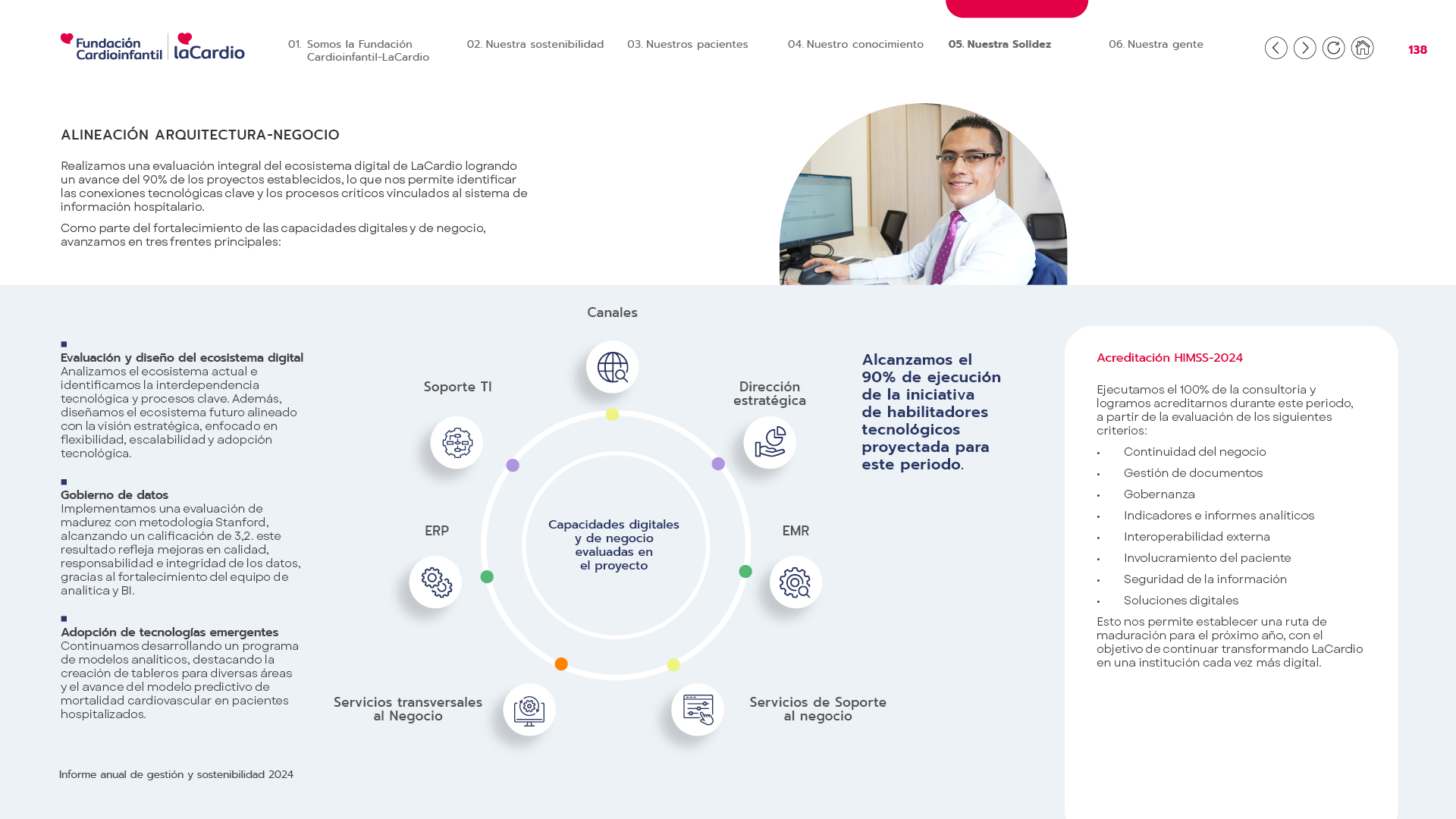 Fundación Cardioinfantil laCardio

01. Somos la Fundación Cardioinfantil-LaCardio
02. Nuestra sostenibilidad
03. Nuestros pacientes
04. Nuestro conocimiento
05. Nuestra Solidez
06. Nuestra gente

138

ALINEACIÓN ARQUITECTURA-NEGOCIO

Realizamos una evaluación integral del ecosistema digital de LaCardio logrando un avance del 90% de los proyectos establecidos, lo que nos permite identificar las conexiones tecnológicas clave y los procesos críticos vinculados al sistema de información hospitalario.

Como parte del fortalecimiento de las capacidades digitales y de negocio, avanzamos en tres frentes principales:

Evaluación y diseño del ecosistema digital
Analizamos el ecosistema actual e identificamos la interdependencia tecnológica y procesos clave. Además, diseñamos el ecosistema futuro alineado con la visión estratégica, enfocado en flexibilidad, escalabilidad y adopción tecnológica.

Gobierno de datos
Implementamos una evaluación de madurez con metodología Stanford, alcanzando un calificación de 3,2. este resultado refleja mejoras en calidad, responsabilidad e integridad de los datos, gracias al fortalecimiento del equipo de analítica y BI.

Adopción de tecnologías emergentes
Continuamos desarrollando un programa de modelos analíticos, destacando la creación de tableros para diversas áreas y el avance del modelo predictivo de mortalidad cardiovascular en pacientes hospitalizados.

Canales
Soporte TI
Dirección estratégica
ERP
EMR
Capacidades digitales y de negocio evaluadas en el proyecto
Servicios transversales al Negocio
Servicios de Soporte al negocio

Alcanzamos el 90% de ejecución de la iniciativa de habilitadores tecnológicos proyectada para este periodo.

Acreditación HIMSS-2024

Ejecutamos el 100% de la consultoría y logramos acreditarnos durante este periodo, a partir de la evaluación de los siguientes criterios:

• Continuidad del negocio
• Gestión de documentos
• Gobernanza
• Indicadores e informes analíticos
• Interoperabilidad externa
• Involucramiento del paciente
• Seguridad de la información
• Soluciones digitales

Esto nos permite establecer una ruta de maduración para el próximo año, con el objetivo de continuar transformando LaCardio en una institución cada vez más digital.

Informe anual de gestión y sostenibilidad 2024